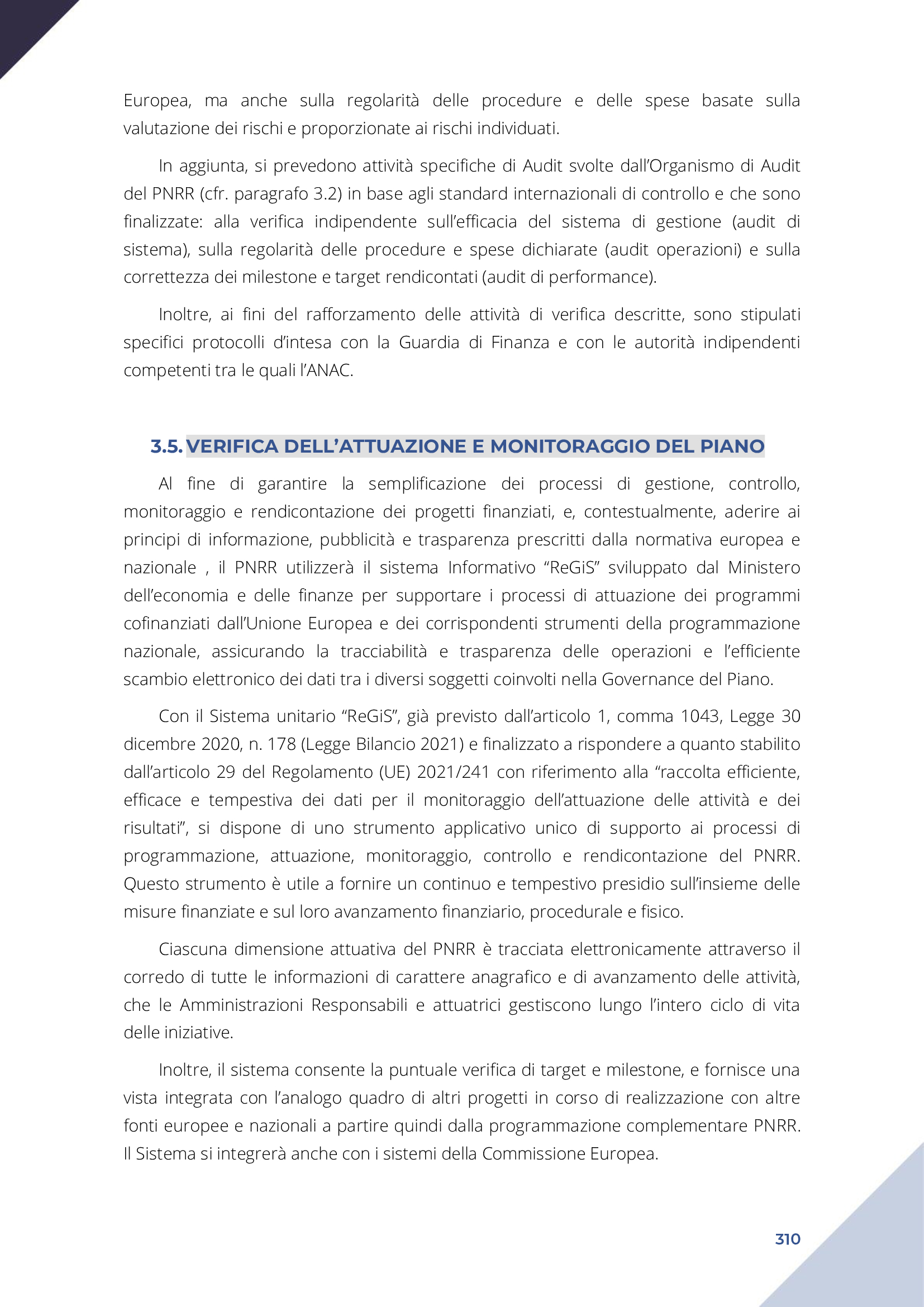 Europea, ma anche sulla regolarità delle procedure e delle spese basate sulla valutazione dei rischi e proporzionate ai rischi individuati.

In aggiunta, si prevedono attività specifiche di Audit svolte dall'Organismo di Audit del PNRR (cfr. paragrafo 3.2) in base agli standard internazionali di controllo e che sono finalizzate: alla verifica indipendente sull'efficacia del sistema di gestione (audit di sistema), sulla regolarità delle procedure e spese dichiarate (audit operazioni) e sulla correttezza dei milestone e target rendicontati (audit di performance).

Inoltre, ai fini del rafforzamento delle attività di verifica descritte, sono stipulati specifici protocolli d'intesa con la Guardia di Finanza e con le autorità indipendenti competenti tra le quali l'ANAC.

3.5. VERIFICA DELL'ATTUAZIONE E MONITORAGGIO DEL PIANO

Al fine di garantire la semplificazione dei processi di gestione, controllo, monitoraggio e rendicontazione dei progetti finanziati, e, contestualmente, aderire ai principi di informazione, pubblicità e trasparenza prescritti dalla normativa europea e nazionale , il PNRR utilizzerà il sistema Informativo "ReGiS" sviluppato dal Ministero dell'economia e delle finanze per supportare i processi di attuazione dei programmi cofinanziati dall'Unione Europea e dei corrispondenti strumenti della programmazione nazionale, assicurando la tracciabilità e trasparenza delle operazioni e l'efficiente scambio elettronico dei dati tra i diversi soggetti coinvolti nella Governance del Piano.

Con il Sistema unitario "ReGiS", già previsto dall'articolo 1, comma 1043, Legge 30 dicembre 2020, n. 178 (Legge Bilancio 2021) e finalizzato a rispondere a quanto stabilito dall'articolo 29 del Regolamento (UE) 2021/241 con riferimento alla "raccolta efficiente, efficace e tempestiva dei dati per il monitoraggio dell'attuazione delle attività e dei risultati", si dispone di uno strumento applicativo unico di supporto ai processi di programmazione, attuazione, monitoraggio, controllo e rendicontazione del PNRR. Questo strumento è utile a fornire un continuo e tempestivo presidio sull'insieme delle misure finanziate e sul loro avanzamento finanziario, procedurale e fisico.

Ciascuna dimensione attuativa del PNRR è tracciata elettronicamente attraverso il corredo di tutte le informazioni di carattere anagrafico e di avanzamento delle attività, che le Amministrazioni Responsabili e attuatrici gestiscono lungo l'intero ciclo di vita delle iniziative.

Inoltre, il sistema consente la puntuale verifica di target e milestone, e fornisce una vista integrata con l'analogo quadro di altri progetti in corso di realizzazione con altre fonti europee e nazionali a partire quindi dalla programmazione complementare PNRR. Il Sistema si integrerà anche con i sistemi della Commissione Europea.

310